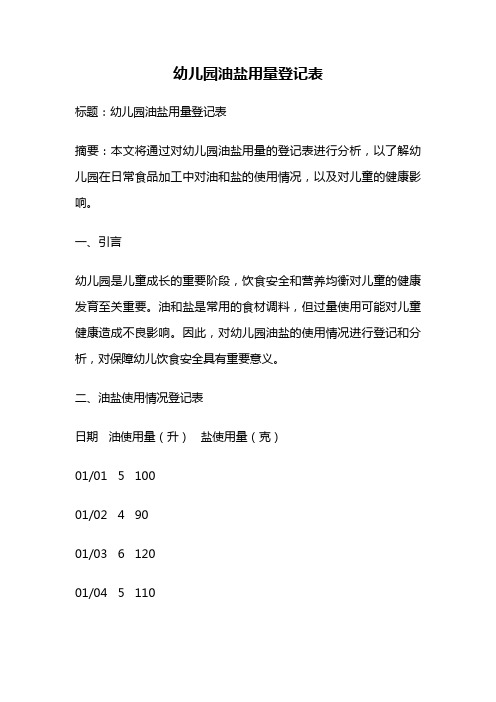 幼儿园油盐用量登记表

标题：幼儿园油盐用量登记表

摘要：本文将通过对幼儿园油盐用量的登记表进行分析，以了解幼儿园在日常食品加工中对油和盐的使用情况，以及对儿童的健康影响。

一、引言

幼儿园是儿童成长的重要阶段，饮食安全和营养均衡对儿童的健康发育至关重要。油和盐是常用的食材调料，但过量使用可能对儿童健康造成不良影响。因此，对幼儿园油盐的使用情况进行登记和分析，对保障幼儿饮食安全具有重要意义。

二、油盐使用情况登记表

日期 油使用量（升） 盐使用量（克）

01/01 5 100

01/02 4 90

01/03 6 120

01/04 5 110